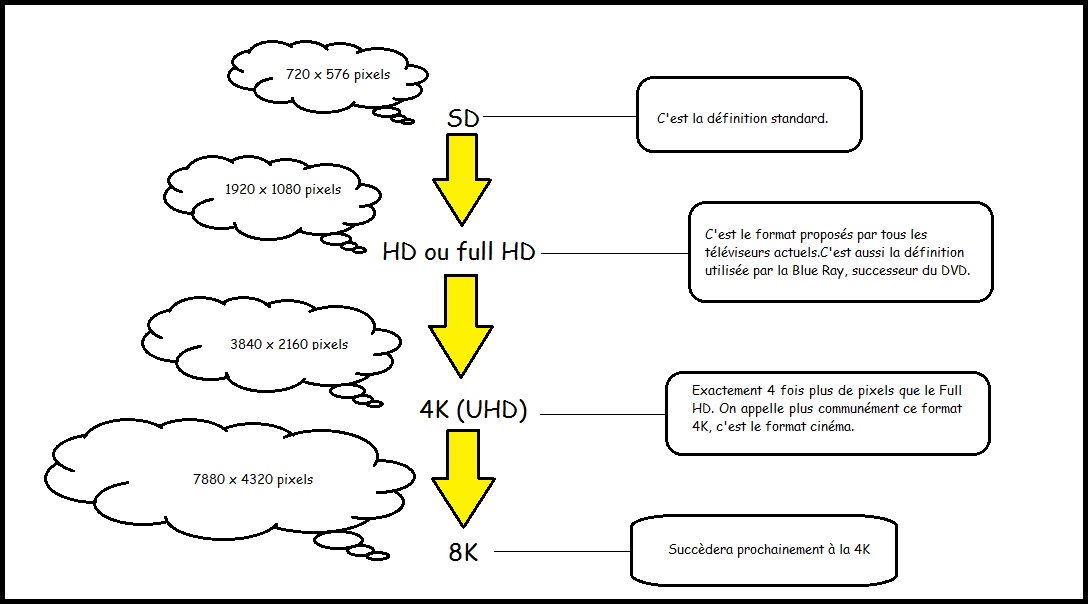 720 x 576 pixels

SD

C'est la définition standard.

1920 x 1080 pixels

HD ou full HD

C'est le format proposés par tous les téléviseurs actuels.C'est aussi la définition utilisée par la Blue Ray, successeur du DVD.

3840 x 2160 pixels

4K (UHD)

Exactement 4 fois plus de pixels que le Full HD. On appelle plus communément ce format 4K, c'est le format cinéma.

7880 x 4320 pixels

8K

Succèdera prochainement à la 4K